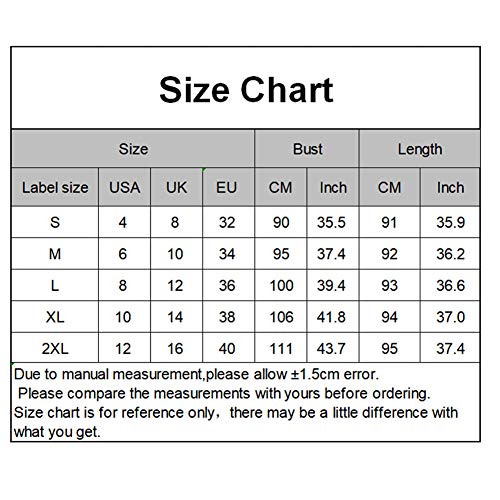 Size Chart

| Size | | | | Bust | | Length | |
|---|---|---|---|---|---|---|---|
| Label size | USA | UK | EU | CM | Inch | CM | Inch |
| S | 4 | 8 | 32 | 90 | 35.5 | 91 | 35.9 |
| M | 6 | 10 | 34 | 95 | 37.4 | 92 | 36.2 |
| L | 8 | 12 | 36 | 100 | 39.4 | 93 | 36.6 |
| XL | 10 | 14 | 38 | 106 | 41.8 | 94 | 37.0 |
| 2XL | 12 | 16 | 40 | 111 | 43.7 | 95 | 37.4 |

Due to manual measurement,please allow ±1.5cm error.
Please compare the measurements with yours before ordering.
Size chart is for reference only，there may be a little difference with what you get.